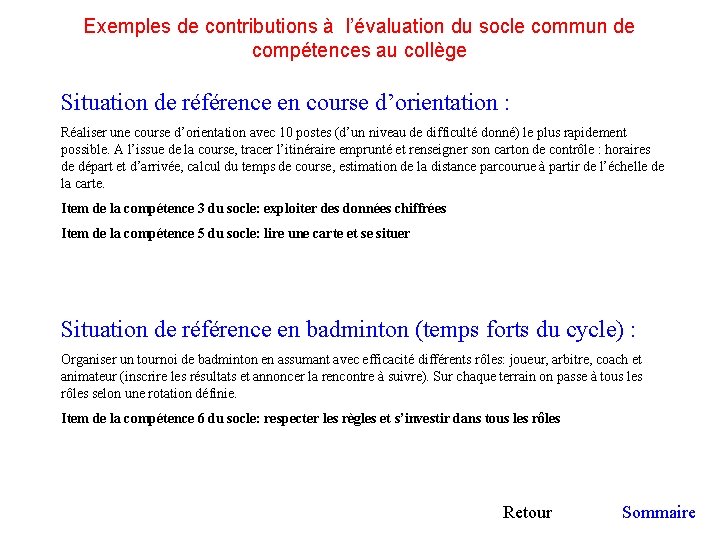 Exemples de contributions à l'évaluation du socle commun de compétences au collège

Situation de référence en course d'orientation :

Réaliser une course d'orientation avec 10 postes (d'un niveau de difficulté donné) le plus rapidement possible. A l'issue de la course, tracer l'itinéraire emprunté et renseigner son carton de contrôle : horaires de départ et d'arrivée, calcul du temps de course, estimation de la distance parcourue à partir de l'échelle de la carte.

Item de la compétence 3 du socle: exploiter des données chiffrées

Item de la compétence 5 du socle: lire une carte et se situer

Situation de référence en badminton (temps forts du cycle) :

Organiser un tournoi de badminton en assumant avec efficacité différents rôles: joueur, arbitre, coach et animateur (inscrire les résultats et annoncer la rencontre à suivre). Sur chaque terrain on passe à tous les rôles selon une rotation définie.

Item de la compétence 6 du socle: respecter les règles et s'investir dans tous les rôles

Retour

Sommaire